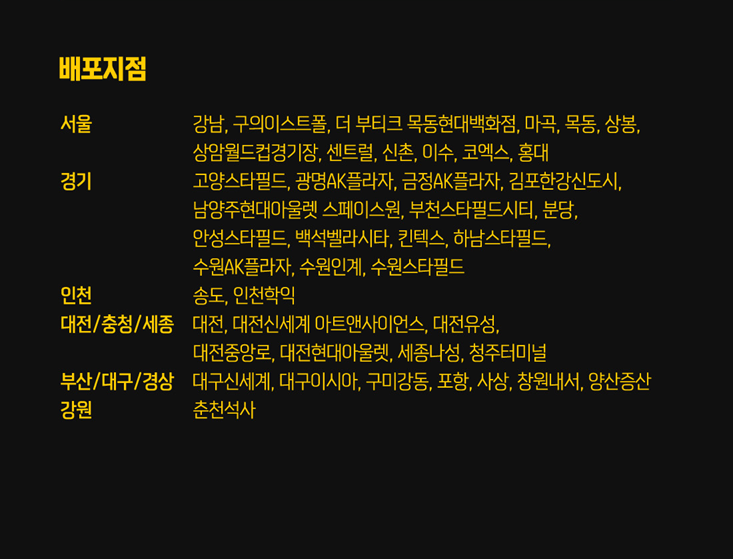 배포지점

서울
강남, 구의이스트폴, 더 부티크 목동현대백화점, 마곡, 목동, 상봉, 상암월드컵경기장, 센트럴, 신촌, 이수, 코엑스, 홍대

경기
고양스타필드, 광명AK플라자, 금정AK플라자, 김포한강신도시, 남양주현대아울렛 스페이스원, 부천스타필드시티, 분당, 안성스타필드, 백석벨라시타, 킨텍스, 하남스타필드, 수원AK플라자, 수원인계, 수원스타필드

인천
송도, 인천학익

대전/충청/세종
대전, 대전신세계 아트앤사이언스, 대전유성, 대전중앙로, 대전현대아울렛, 세종나성, 청주터미널

부산/대구/경상
대구신세계, 대구이시아, 구미강동, 포항, 사상, 창원내서, 양산증산

강원
춘천석사